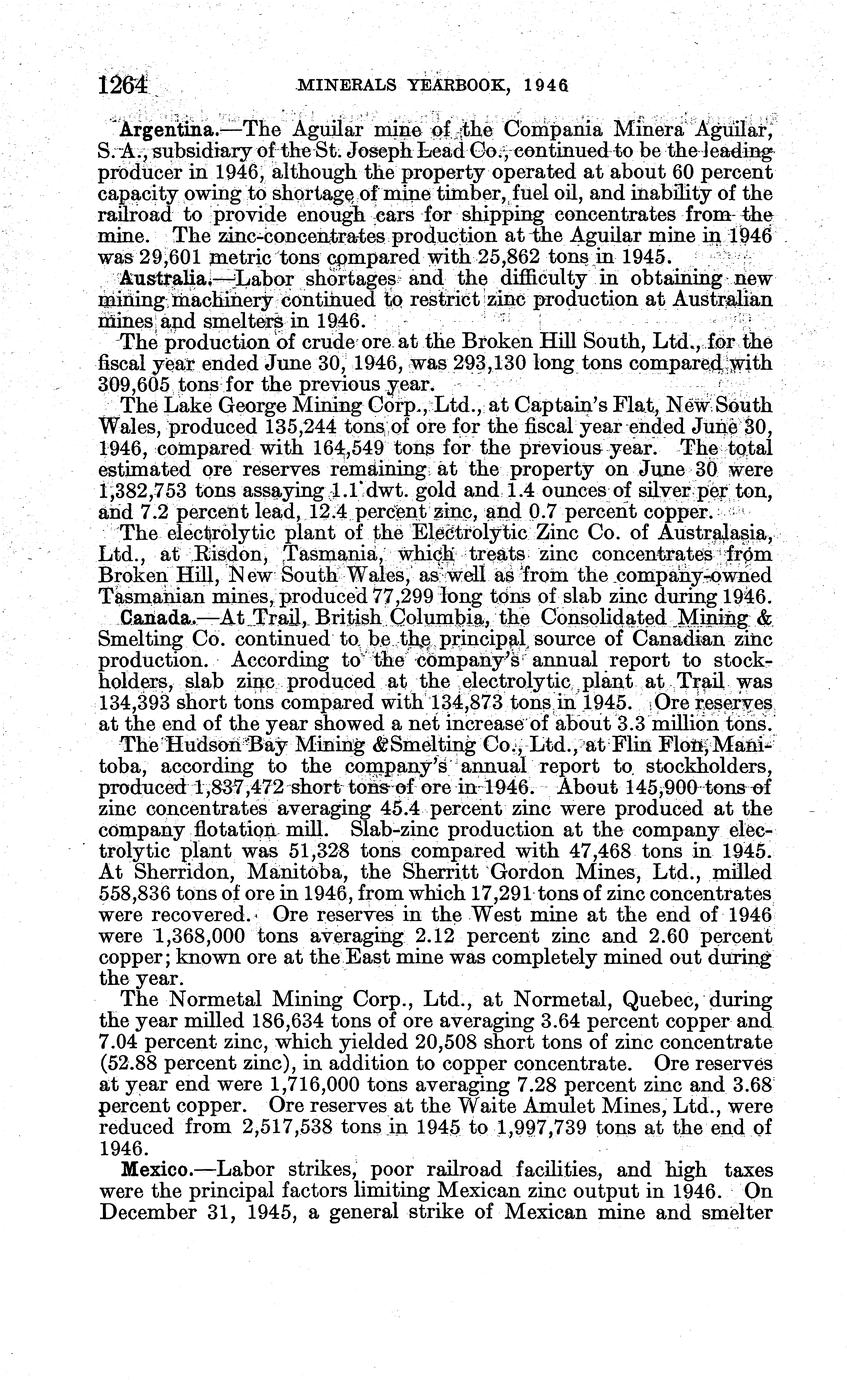 1264 MINERALS YEARBOOK, 1946

Argentina.—The Aguilar mine of the Compania Minera Aguilar, S. A., subsidiary of the St. Joseph Lead Co., continued to be the leading producer in 1946, although the property operated at about 60 percent capacity owing to shortage of mine timber, fuel oil, and inability of the railroad to provide enough cars for shipping concentrates from the mine. The zinc-concentrates production at the Aguilar mine in 1946 was 29,601 metric tons compared with 25,862 tons in 1945.

Australia.—Labor shortages and the difficulty in obtaining new mining machinery continued to restrict zinc production at Australian mines and smelters in 1946.

The production of crude ore at the Broken Hill South, Ltd., for the fiscal year ended June 30, 1946, was 293,130 long tons compared with 309,605 tons for the previous year.

The Lake George Mining Corp., Ltd., at Captain's Flat, New South Wales, produced 135,244 tons of ore for the fiscal year ended June 30, 1946, compared with 164,549 tons for the previous year. The total estimated ore reserves remaining at the property on June 30 were 1,382,753 tons assaying 1.1 dwt. gold and 1.4 ounces of silver per ton, and 7.2 percent lead, 12.4 percent zinc, and 0.7 percent copper.

The electrolytic plant of the Electrolytic Zinc Co. of Australasia, Ltd., at Risdon, Tasmania, which treats zinc concentrates from Broken Hill, New South Wales, as well as from the company-owned Tasmanian mines, produced 77,299 long tons of slab zinc during 1946.

Canada.—At Trail, British Columbia, the Consolidated Mining & Smelting Co. continued to be the principal source of Canadian zinc production. According to the company's annual report to stockholders, slab zinc produced at the electrolytic plant at Trail was 134,393 short tons compared with 134,873 tons in 1945. Ore reserves at the end of the year showed a net increase of about 3.3 million tons.

The Hudson Bay Mining & Smelting Co., Ltd., at Flin Flon, Manitoba, according to the company's annual report to stockholders, produced 1,837,472 short tons of ore in 1946. About 145,900 tons of zinc concentrates averaging 45.4 percent zinc were produced at the company flotation mill. Slab-zinc production at the company electrolytic plant was 51,328 tons compared with 47,468 tons in 1945. At Sherridon, Manitoba, the Sherritt Gordon Mines, Ltd., milled 558,836 tons of ore in 1946, from which 17,291 tons of zinc concentrates were recovered. Ore reserves in the West mine at the end of 1946 were 1,368,000 tons averaging 2.12 percent zinc and 2.60 percent copper; known ore at the East mine was completely mined out during the year.

The Normetal Mining Corp., Ltd., at Normetal, Quebec, during the year milled 186,634 tons of ore averaging 3.64 percent copper and 7.04 percent zinc, which yielded 20,508 short tons of zinc concentrate (52.88 percent zinc), in addition to copper concentrate. Ore reserves at year end were 1,716,000 tons averaging 7.28 percent zinc and 3.68 percent copper. Ore reserves at the Waite Amulet Mines, Ltd., were reduced from 2,517,538 tons in 1945 to 1,997,739 tons at the end of 1946.

Mexico.—Labor strikes, poor railroad facilities, and high taxes were the principal factors limiting Mexican zinc output in 1946. On December 31, 1945, a general strike of Mexican mine and smelter